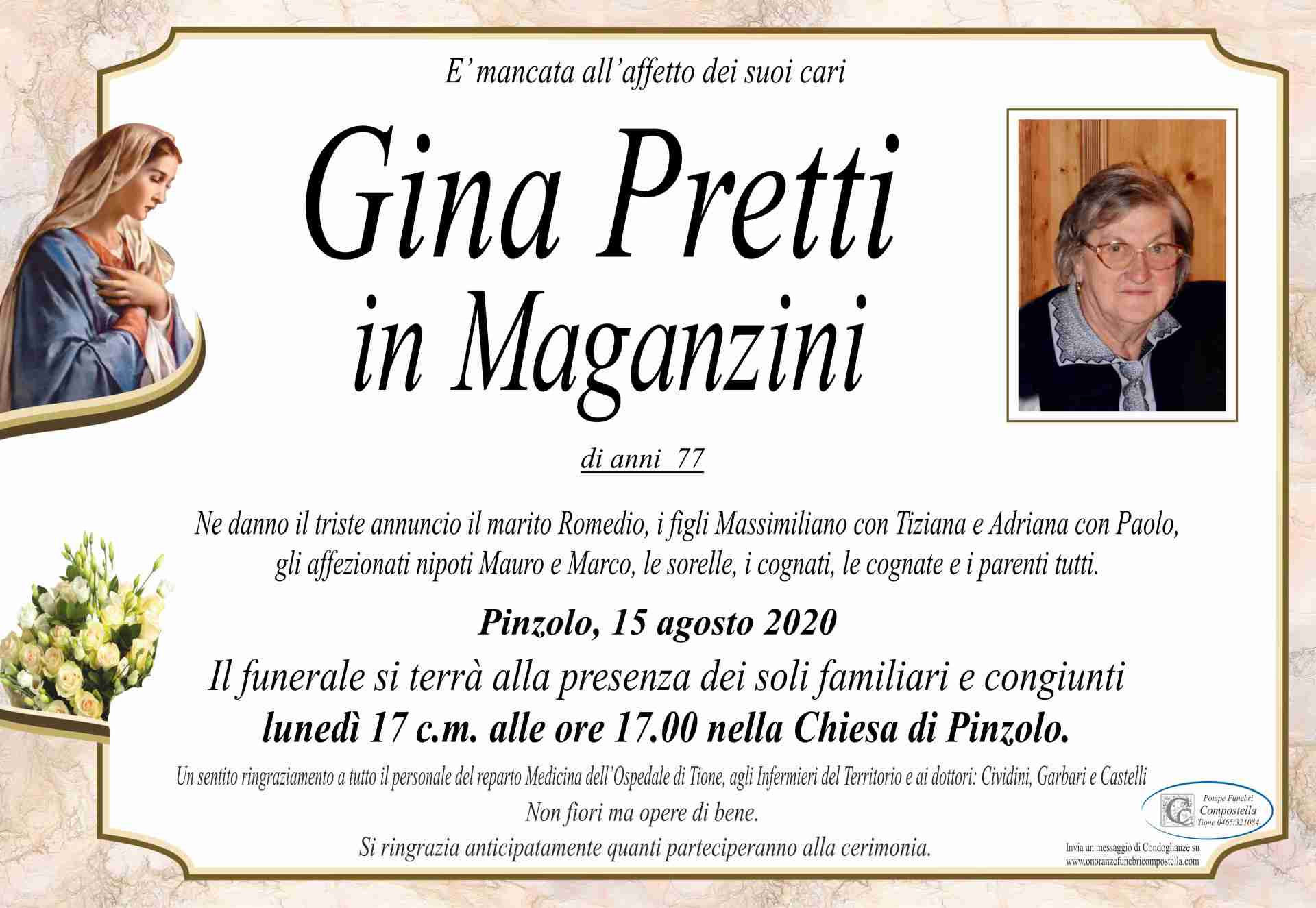 E' mancata all'affetto dei suoi cari

Gina Pretti
in Maganzini

di anni 77

Ne danno il triste annuncio il marito Romedio, i figli Massimiliano con Tiziana e Adriana con Paolo, gli affezionati nipoti Mauro e Marco, le sorelle, i cognati, le cognate e i parenti tutti.

Pinzolo, 15 agosto 2020

Il funerale si terrà alla presenza dei soli familiari e congiunti
lunedì 17 c.m. alle ore 17.00 nella Chiesa di Pinzolo.

Un sentito ringraziamento a tutto il personale del reparto Medicina dell'Ospedale di Tione, agli Infermieri del Territorio e ai dottori: Cividini, Garbari e Castelli

Non fiori ma opere di bene.

Si ringrazia anticipatamente quanti parteciperanno alla cerimonia.

Pompe Funebri
Compostella
Tione 0465/321084

Invia un messaggio di Condoglianze su
www.onoranzefunebricompostella.com